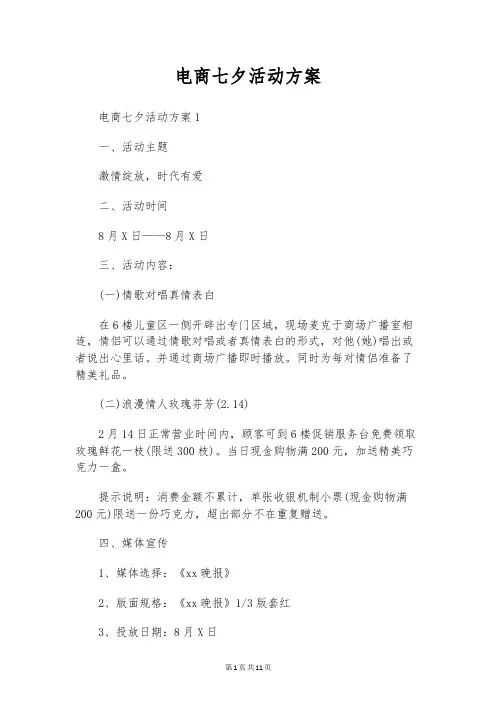 电商七夕活动方案

电商七夕活动方案1

一、活动主题

激情绽放，时代有爱

二、活动时间

8月X日——8月X日

三、活动内容：

(一)情歌对唱真情表白

在6楼儿童区一侧开辟出专门区域，现场麦克于商场广播室相连，情侣可以通过情歌对唱或者真情表白的形式，对他(她)唱出或者说出心里话。并通过商场广播即时播放。同时为每对情侣准备了精美礼品。

(二)浪漫情人玫瑰芬芳(2.14)

2月14日正常营业时间内，顾客可到6楼促销服务台免费领取玫瑰鲜花一枝(限送300枝)。当日现金购物满200元，加送精美巧克力一盒。

提示说明：消费金额不累计，单张收银机制小票(现金购物满200元)限送一份巧克力，超出部分不在重复赠送。

四、媒体宣传

1、媒体选择：《xx晚报》

2、版面规格：《xx晚报》1/3版套红

3、投放日期：8月X日

第1页共11页